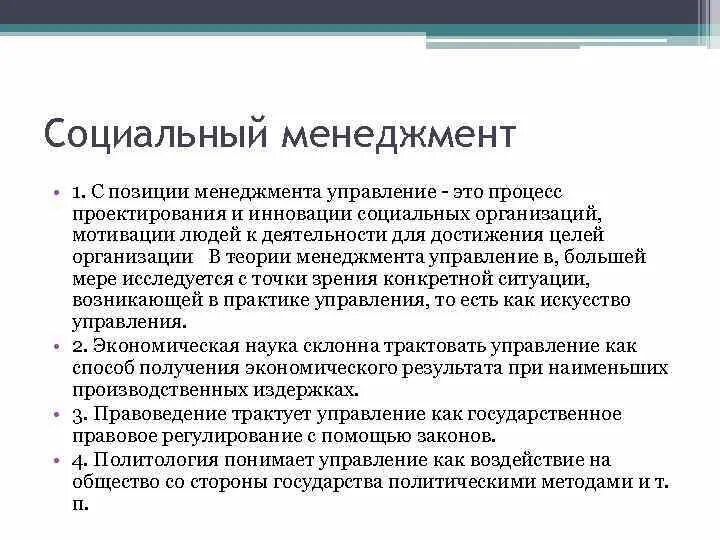 Социальный менеджмент

• 1. С позиции менеджмента управление - это процесс проектирования и инновации социальных организаций, мотивации людей к деятельности для достижения целей организации В теории менеджмента управление в, большей мере исследуется с точки зрения конкретной ситуации, возникающей в практике управления, то есть как искусство управления.
• 2. Экономическая наука склонна трактовать управление как способ получения экономического результата при наименьших производственных издержках.
• 3. Правоведение трактует управление как государственное правовое регулирование с помощью законов.
• 4. Политология понимает управление как воздействие на общество со стороны государства политическими методами и т. п.